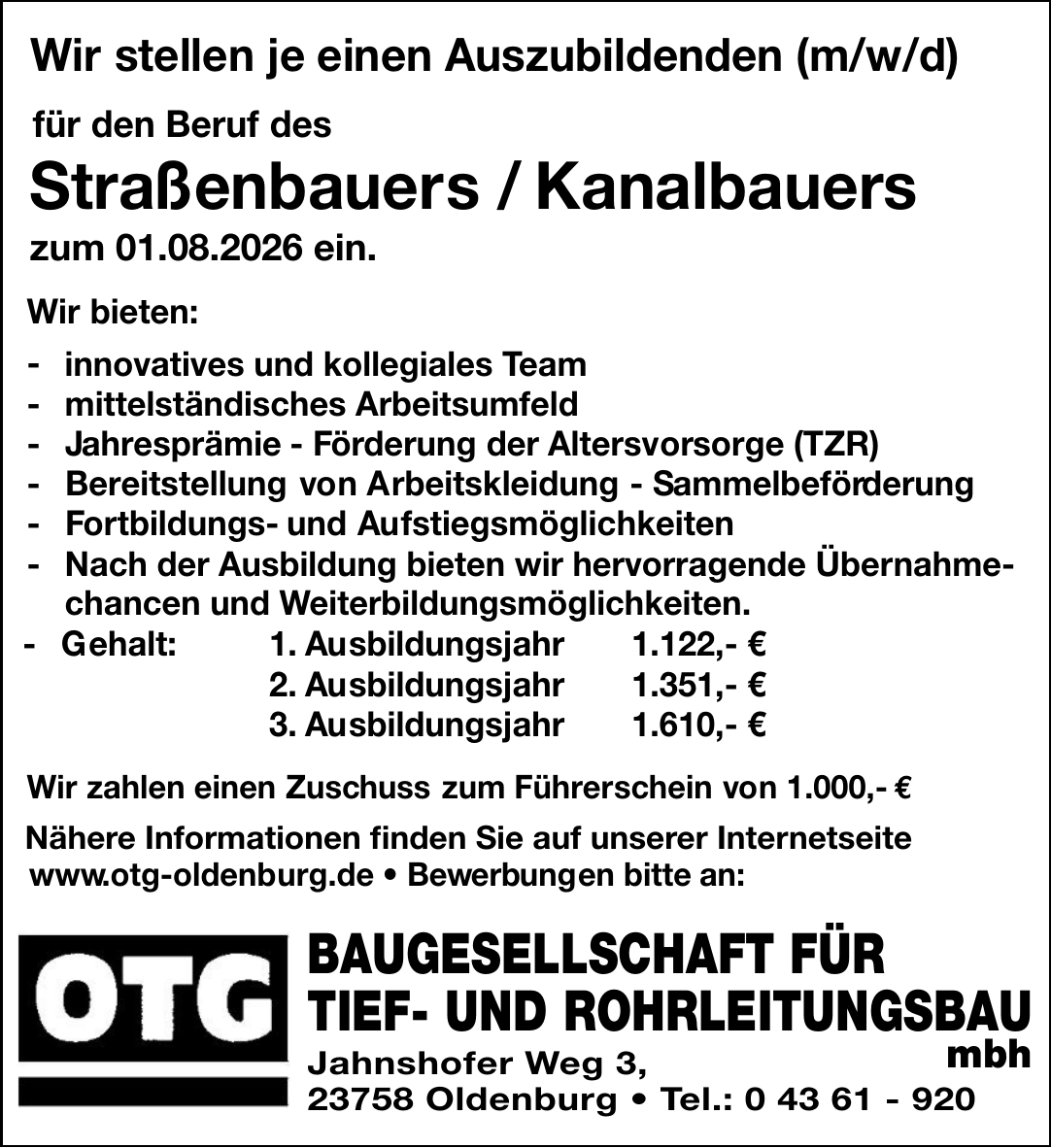 Wir stellen je einen Auszubildenden (m/w/d)

für den Beruf des

Straßenbauers / Kanalbauers

zum 01.08.2026 ein.

Wir bieten:

- innovatives und kollegiales Team
- mittelständisches Arbeitsumfeld
- Jahresprämie - Förderung der Altersvorsorge (TZR)
- Bereitstellung von Arbeitskleidung - Sammelbeförderung
- Fortbildungs- und Aufstiegsmöglichkeiten
- Nach der Ausbildung bieten wir hervorragende Übernahmechancen und Weiterbildungsmöglichkeiten.
- Gehalt: 1. Ausbildungsjahr 1.122,- €
2. Ausbildungsjahr 1.351,- €
3. Ausbildungsjahr 1.610,- €

Wir zahlen einen Zuschuss zum Führerschein von 1.000,- €

Nähere Informationen finden Sie auf unserer Internetseite www.otg-oldenburg.de • Bewerbungen bitte an:

OTG

BAUGESELLSCHAFT FÜR TIEF- UND ROHRLEITUNGSBAU mbh

Jahnshofer Weg 3,
23758 Oldenburg • Tel.: 0 43 61 - 920